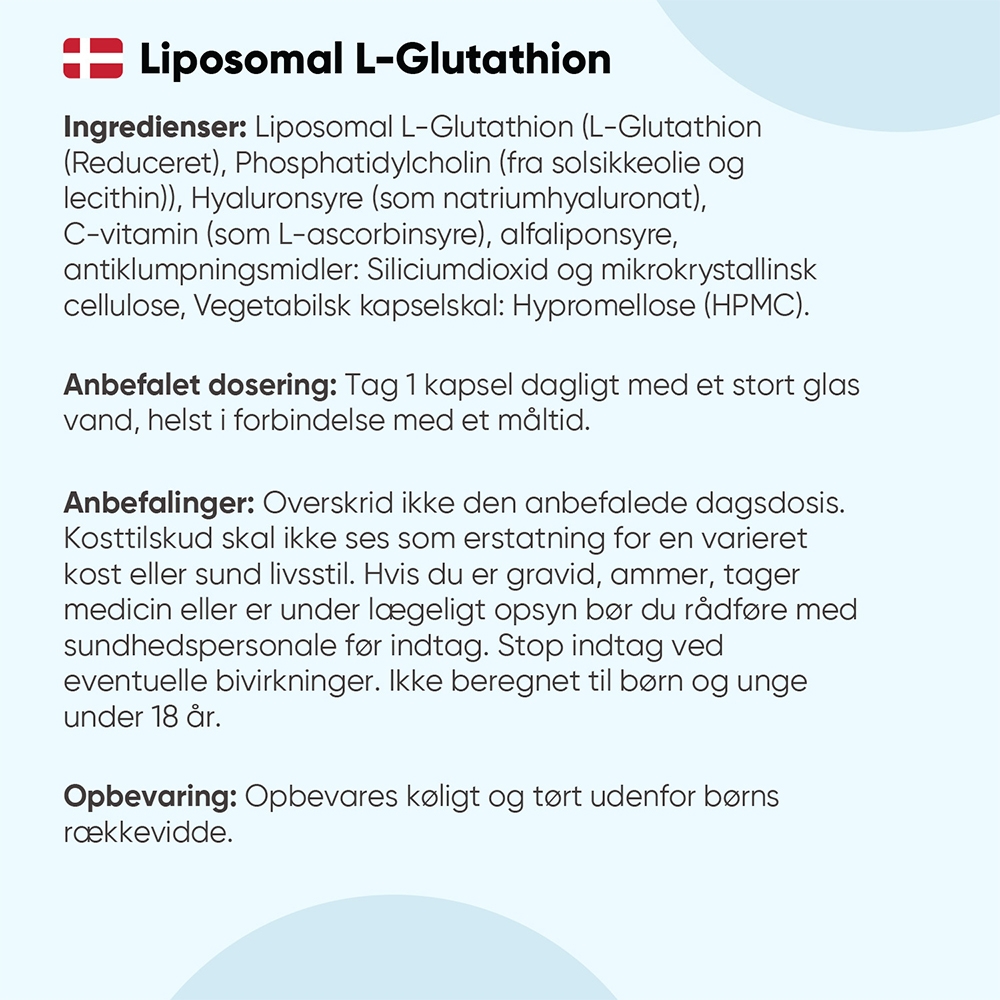 Liposomal L-Glutathion

Ingredienser: Liposomal L-Glutathion (L-Glutathion (Reduceret), Phosphatidylcholin (fra solsikkeolie og lecithin)), Hyaluronsyre (som natriumhyaluronat), C-vitamin (som L-ascorbinsyre), alfaliponsyre, antiklumpningsmidler: Siliciumdioxid og mikrokrystallinsk cellulose, Vegetabilsk kapselskal: Hypromellose (HPMC).

Anbefalet dosering: Tag 1 kapsel dagligt med et stort glas vand, helst i forbindelse med et måltid.

Anbefalinger: Overskrid ikke den anbefalede dagsdosis. Kosttilskud skal ikke ses som erstatning for en varieret kost eller sund livsstil. Hvis du er gravid, ammer, tager medicin eller er under lægeligt opsyn bør du rådføre med sundhedspersonale før indtag. Stop indtag ved eventuelle bivirkninger. Ikke beregnet til børn og unge under 18 år.

Opbevaring: Opbevares køligt og tørt udenfor børns rækkevidde.